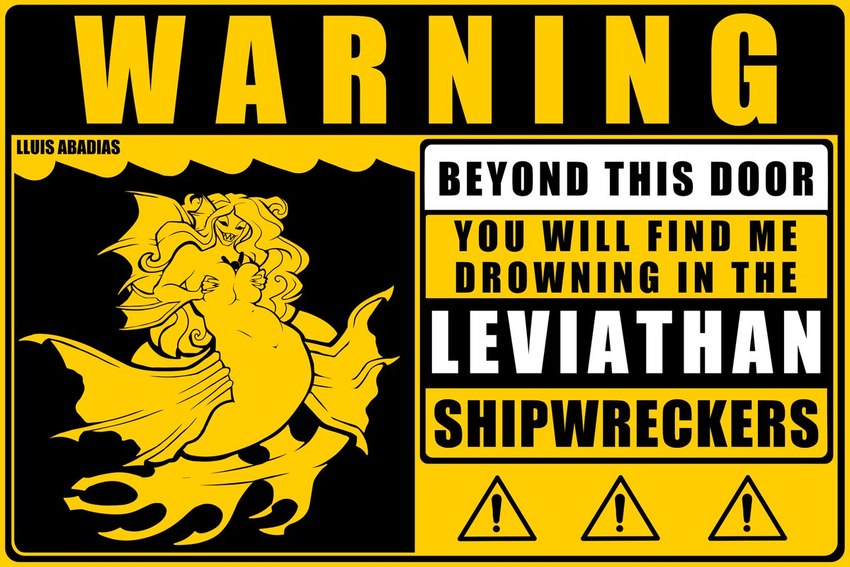 WARNING

LLUIS ABADIAS

BEYOND THIS DOOR

YOU WILL FIND ME DROWNING IN THE

LEVIATHAN

SHIPWRECKERS

!

!

!